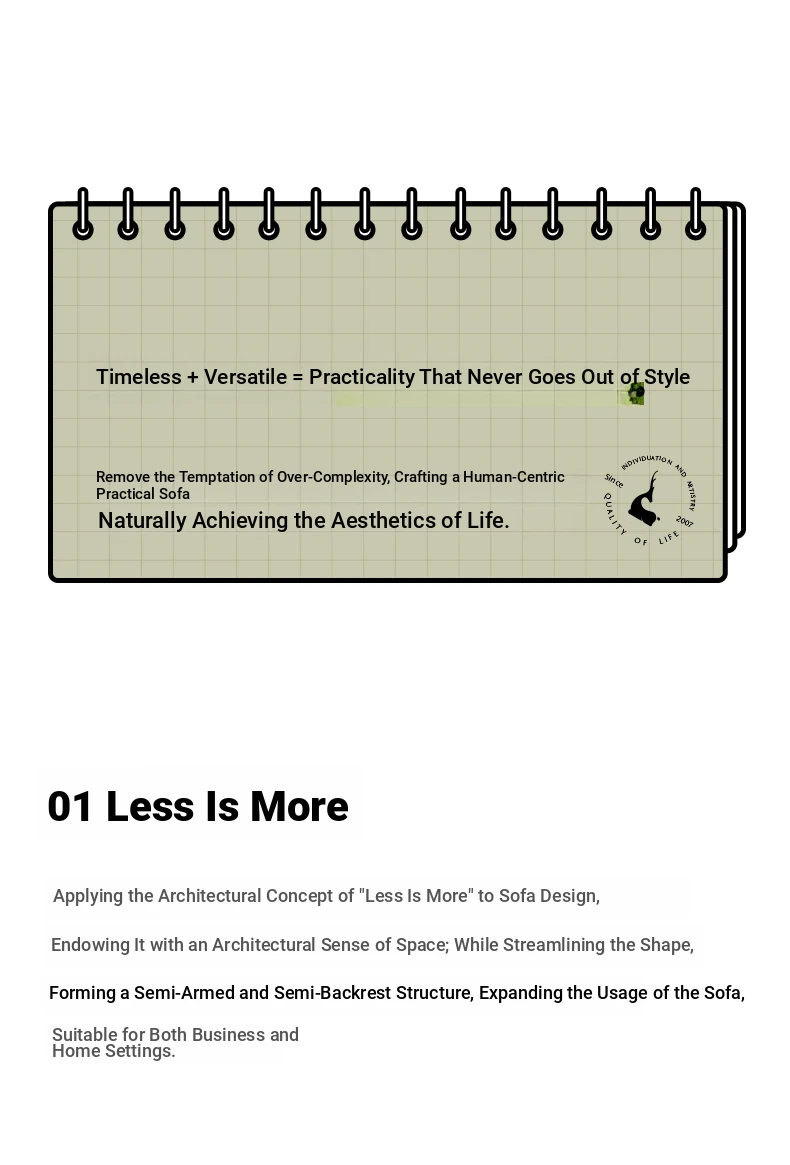 Timeless + Versatile = Practicality That Never Goes Out of Style

Remove the Temptation of Over-Complexity, Crafting a Human-Centric Practical Sofa

Naturally Achieving the Aesthetics of Life.

INDIVIDUATION AND ARTISTRY Since 2007 QUALITY OF LIFE

01 Less Is More

Applying the Architectural Concept of "Less Is More" to Sofa Design,

Endowing It with an Architectural Sense of Space; While Streamlining the Shape,

Forming a Semi-Armed and Semi-Backrest Structure, Expanding the Usage of the Sofa,

Suitable for Both Business and Home Settings.